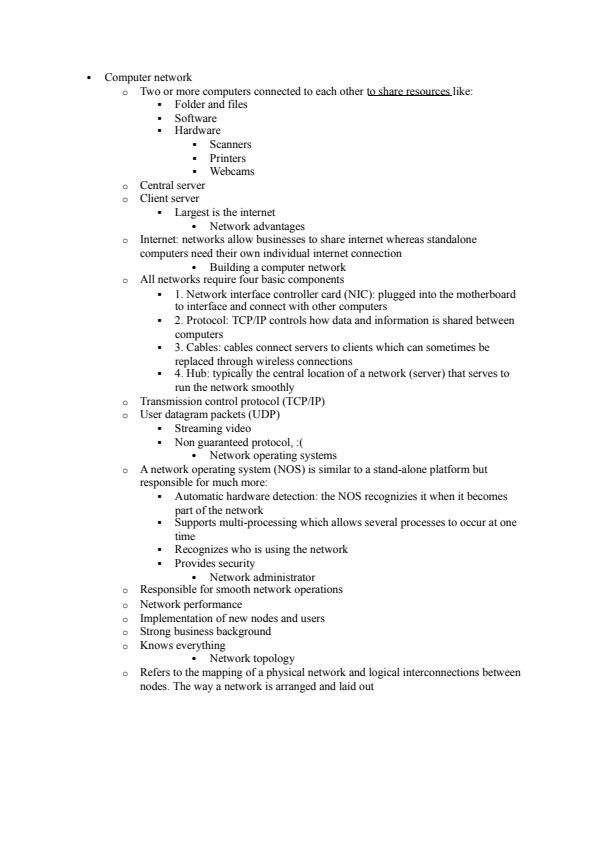 - Computer network
  - Two or more computers connected to each other to share resources like:
    - Folder and files
    - Software
    - Hardware
      - Scanners
      - Printers
      - Webcams
  - Central server
  - Client server
    - Largest is the internet
      - Network advantages
  - Internet: networks allow businesses to share internet whereas standalone computers need their own individual internet connection
      - Building a computer network
  - All networks require four basic components
    - 1. Network interface controller card (NIC): plugged into the motherboard to interface and connect with other computers
    - 2. Protocol: TCP/IP controls how data and information is shared between computers
    - 3. Cables: cables connect servers to clients which can sometimes be replaced through wireless connections
    - 4. Hub: typically the central location of a network (server) that serves to run the network smoothly
  - Transmission control protocol (TCP/IP)
  - User datagram packets (UDP)
    - Streaming video
    - Non guaranteed protocol, :(
      - Network operating systems
  - A network operating system (NOS) is similar to a stand-alone platform but responsible for much more:
    - Automatic hardware detection: the NOS recognizies it when it becomes part of the network
    - Supports multi-processing which allows several processes to occur at one time
    - Recognizes who is using the network
    - Provides security
      - Network administrator
  - Responsible for smooth network operations
  - Network performance
  - Implementation of new nodes and users
  - Strong business background
  - Knows everything
      - Network topology
  - Refers to the mapping of a physical network and logical interconnections between nodes. The way a network is arranged and laid out